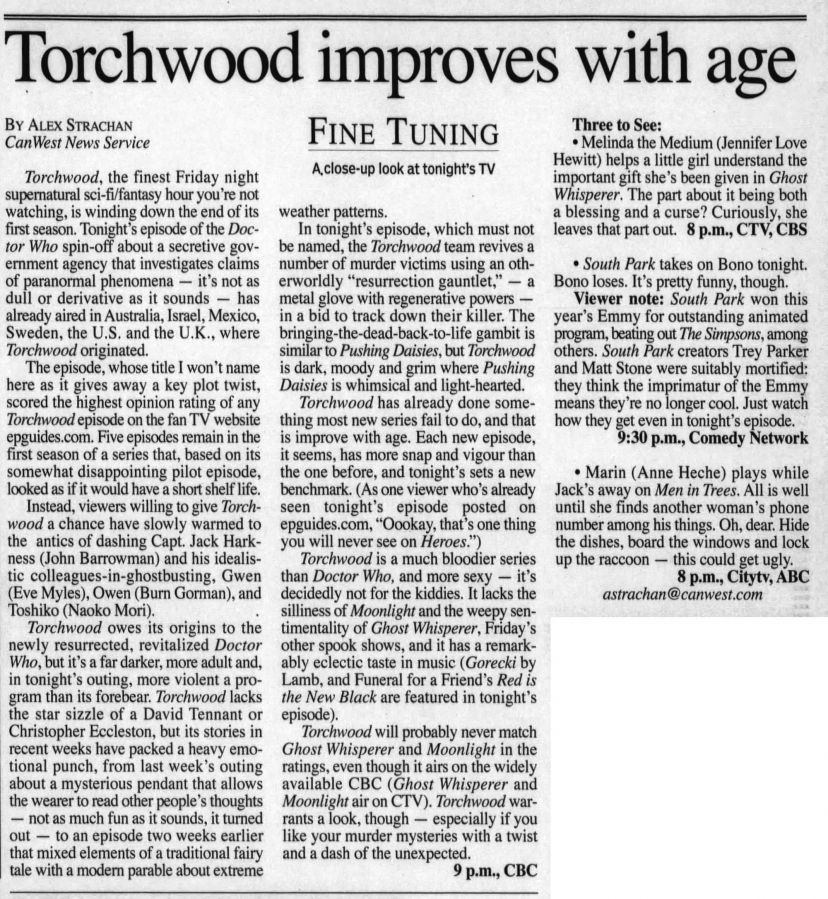 Torchwood improves with age

BY ALEX STRACHAN
CanWest News Service

FINE TUNING
A close-up look at tonight's TV

Torchwood, the finest Friday night supernatural sci-fi/fantasy hour you're not watching, is winding down the end of its first season. Tonight's episode of the Doctor Who spin-off about a secretive government agency that investigates claims of paranormal phenomena — it's not as dull or derivative as it sounds — has already aired in Australia, Israel, Mexico, Sweden, the U.S. and the U.K., where Torchwood originated.

The episode, whose title I won't name here as it gives away a key plot twist, scored the highest opinion rating of any Torchwood episode on the fan TV website epguides.com. Five episodes remain in the first season of a series that, based on its somewhat disappointing pilot episode, looked as if it would have a short shelf life.

Instead, viewers willing to give Torchwood a chance have slowly warmed to the antics of dashing Capt. Jack Harkness (John Barrowman) and his idealistic colleagues-in-ghostbusting, Gwen (Eve Myles), Owen (Burn Gorman), and Toshiko (Naoko Mori).

Torchwood owes its origins to the newly resurrected, revitalized Doctor Who, but it's a far darker, more adult and, in tonight's outing, more violent a program than its forebear. Torchwood lacks the star sizzle of a David Tennant or Christopher Eccleston, but its stories in recent weeks have packed a heavy emotional punch, from last week's outing about a mysterious pendant that allows the wearer to read other people's thoughts — not as much fun as it sounds, it turned out — to an episode two weeks earlier that mixed elements of a traditional fairy tale with a modern parable about extreme weather patterns.

In tonight's episode, which must not be named, the Torchwood team revives a number of murder victims using an otherworldly "resurrection gauntlet," — a metal glove with regenerative powers — in a bid to track down their killer. The bringing-the-dead-back-to-life gambit is similar to Pushing Daisies, but Torchwood is dark, moody and grim where Pushing Daisies is whimsical and light-hearted.

Torchwood has already done something most new series fail to do, and that is improve with age. Each new episode, it seems, has more snap and vigour than the one before, and tonight's sets a new benchmark. (As one viewer who's already seen tonight's episode posted on epguides.com, "Oookay, that's one thing you will never see on Heroes.")

Torchwood is a much bloodier series than Doctor Who, and more sexy — it's decidedly not for the kiddies. It lacks the silliness of Moonlight and the weepy sentimentality of Ghost Whisperer, Friday's other spook shows, and it has a remarkably eclectic taste in music (Gorecki by Lamb, and Funeral for a Friend's Red is the New Black are featured in tonight's episode).

Torchwood will probably never match Ghost Whisperer and Moonlight in the ratings, even though it airs on the widely available CBC (Ghost Whisperer and Moonlight air on CTV). Torchwood warrants a look, though — especially if you like your murder mysteries with a twist and a dash of the unexpected.
9 p.m., CBC

Three to See:
• Melinda the Medium (Jennifer Love Hewitt) helps a little girl understand the important gift she's been given in Ghost Whisperer. The part about it being both a blessing and a curse? Curiously, she leaves that part out. 8 p.m., CTV, CBS

• South Park takes on Bono tonight. Bono loses. It's pretty funny, though.
Viewer note: South Park won this year's Emmy for outstanding animated program, beating out The Simpsons, among others. South Park creators Trey Parker and Matt Stone were suitably mortified: they think the imprimatur of the Emmy means they're no longer cool. Just watch how they get even in tonight's episode.
9:30 p.m., Comedy Network

• Marin (Anne Heche) plays while Jack's away on Men in Trees. All is well until she finds another woman's phone number among his things. Oh, dear. Hide the dishes, board the windows and lock up the raccoon — this could get ugly.
8 p.m., Citytv, ABC
astrachan@canwest.com